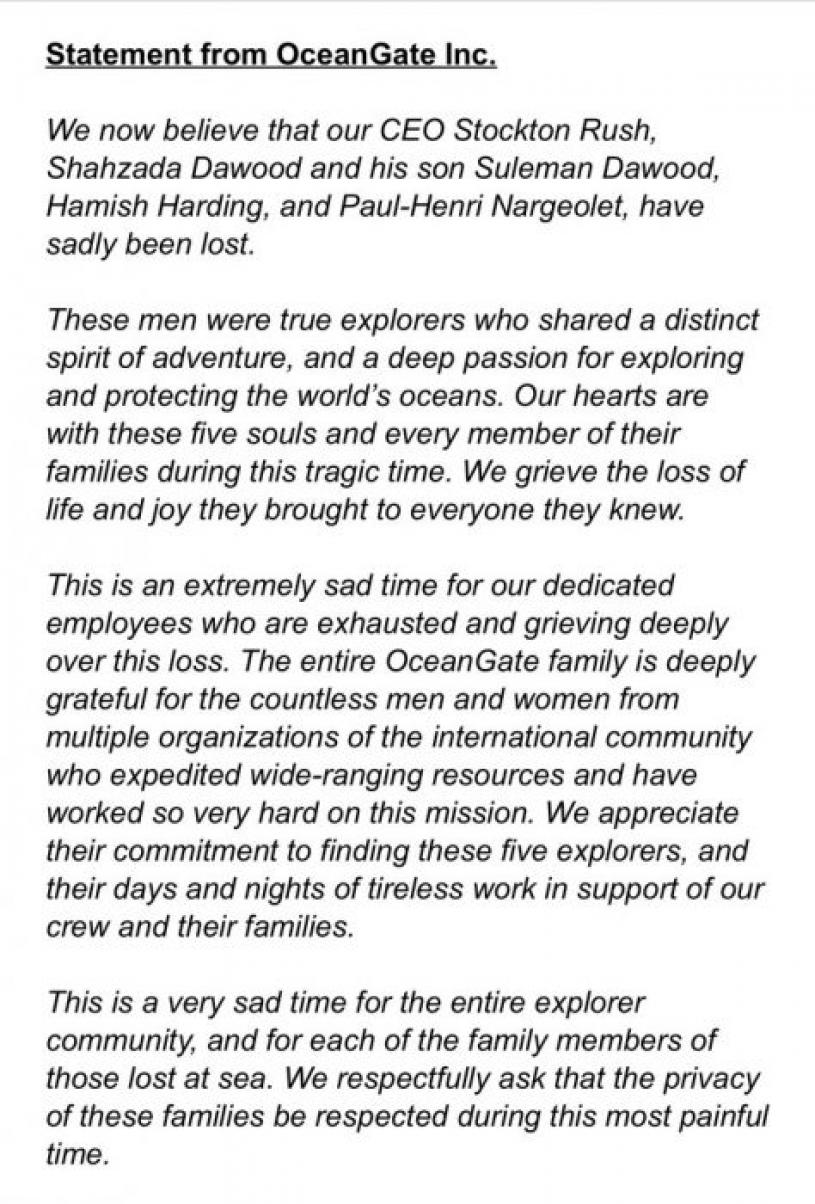 Statement from OceanGate Inc.

We now believe that our CEO Stockton Rush, Shahzada Dawood and his son Suleman Dawood, Hamish Harding, and Paul-Henri Nargeolet, have sadly been lost.

These men were true explorers who shared a distinct spirit of adventure, and a deep passion for exploring and protecting the world's oceans. Our hearts are with these five souls and every member of their families during this tragic time. We grieve the loss of life and joy they brought to everyone they knew.

This is an extremely sad time for our dedicated employees who are exhausted and grieving deeply over this loss. The entire OceanGate family is deeply grateful for the countless men and women from multiple organizations of the international community who expedited wide-ranging resources and have worked so very hard on this mission. We appreciate their commitment to finding these five explorers, and their days and nights of tireless work in support of our crew and their families.

This is a very sad time for the entire explorer community, and for each of the family members of those lost at sea. We respectfully ask that the privacy of these families be respected during this most painful time.